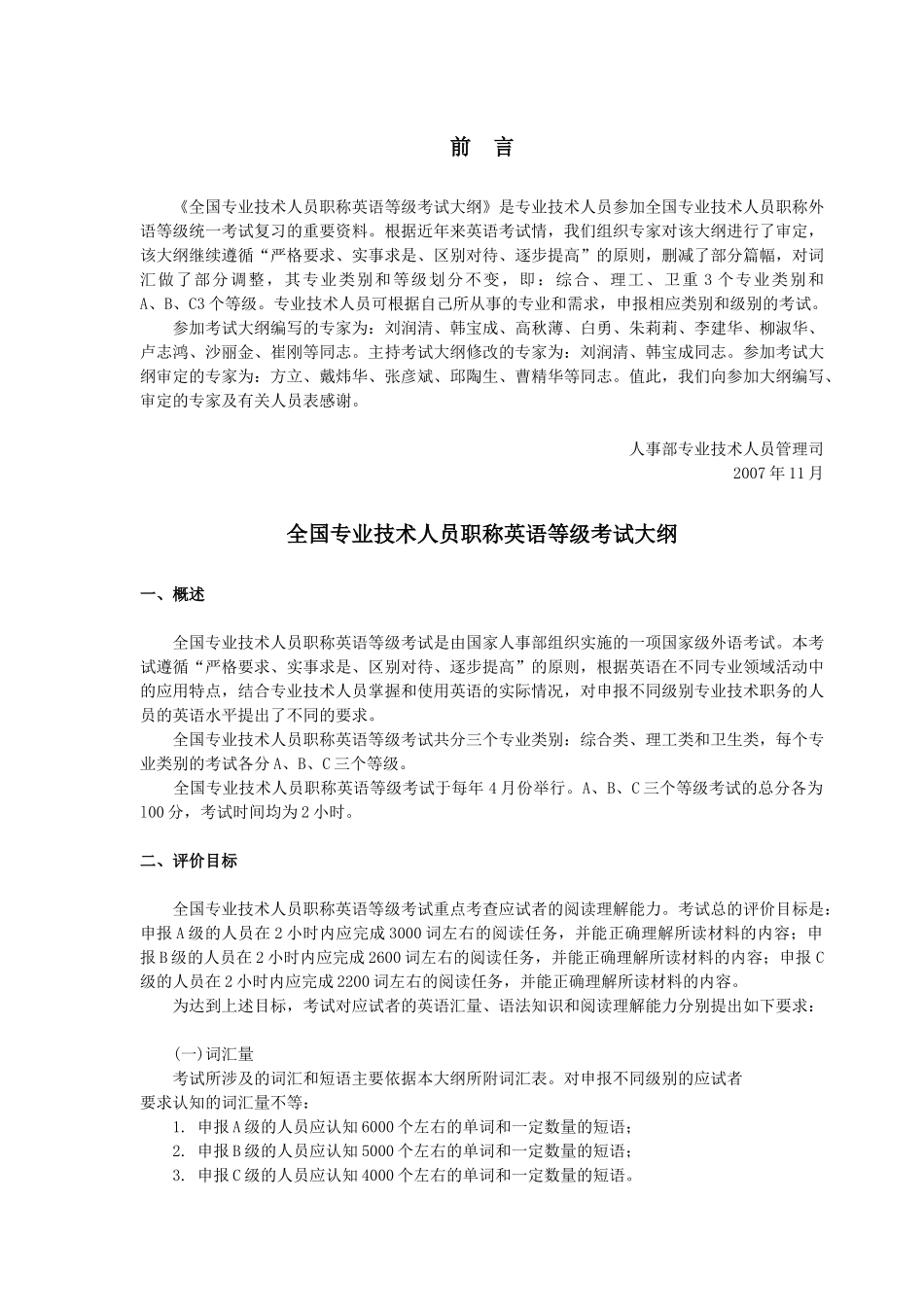 前 言

《全国专业技术人员职称英语等级考试大纲》是专业技术人员参加全国专业技术人员职称外语等级统一考试复习的重要资料。根据近年来英语考试情，我们组织专家对该大纲进行了审定，该大纲继续遵循“严格要求、实事求是、区别对待、逐步提高”的原则，删减了部分篇幅，对词汇做了部分调整，其专业类别和等级划分不变，即：综合、理工、卫重3个专业类别和A、B、C3个等级。专业技术人员可根据自己所从事的专业和需求，申报相应类别和级别的考试。

参加考试大纲编写的专家为：刘润清、韩宝成、高秋薄、白勇、朱莉莉、李建华、柳淑华、卢志鸿、沙丽金、崔刚等同志。主持考试大纲修改的专家为：刘润清、韩宝成同志。参加考试大纲审定的专家为：方立、戴炜华、张彦斌、邱陶生、曹精华等同志。值此，我们向参加大纲编写、审定的专家及有关人员表感谢。

人事部专业技术人员管理司
2007年11月

全国专业技术人员职称英语等级考试大纲

一、概述

全国专业技术人员职称英语等级考试是由国家人事部组织实施的一项国家级外语考试。本考试遵循“严格要求、实事求是、区别对待、逐步提高”的原则，根据英语在不同专业领域活动中的应用特点，结合专业技术人员掌握和使用英语的实际情况，对申报不同级别专业技术职务的人员的英语水平提出了不同的要求。

全国专业技术人员职称英语等级考试共分三个专业类别：综合类、理工类和卫生类，每个专业类别的考试各分A、B、C三个等级。

全国专业技术人员职称英语等级考试于每年4月份举行。A、B、C三个等级考试的总分各为100分，考试时间均为2小时。

二、评价目标

全国专业技术人员职称英语等级考试重点考查应试者的阅读理解能力。考试总的评价目标是：申报A级的人员在2小时内应完成3000词左右的阅读任务，并能正确理解所读材料的内容；申报B级的人员在2小时内应完成2600词左右的阅读任务，并能正确理解所读材料的内容；申报C级的人员在2小时内应完成2200词左右的阅读任务，并能正确理解所读材料的内容。

为达到上述目标，考试对应试者的英语汇量、语法知识和阅读理解能力分别提出如下要求：

(一)词汇量

考试所涉及的词汇和短语主要依据本大纲所附词汇表。对申报不同级别的应试者要求认知的词汇量不等：

1. 申报A级的人员应认知6000个左右的单词和一定数量的短语；
2. 申报B级的人员应认知5000个左右的单词和一定数量的短语；
3. 申报C级的人员应认知4000个左右的单词和一定数量的短语。